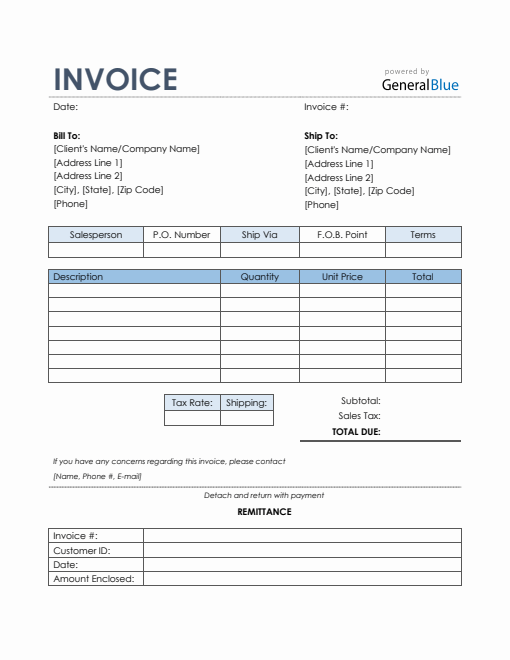 INVOICE

powered by
GeneralBlue

Date:

Invoice #:

Bill To:
[Client's Name/Company Name]
[Address Line 1]
[Address Line 2]
[City], [State], [Zip Code]
[Phone]

Ship To:
[Client's Name/Company Name]
[Address Line 1]
[Address Line 2]
[City], [State], [Zip Code]
[Phone]

| Salesperson | P.O. Number | Ship Via | F.O.B. Point | Terms |
|---|---|---|---|---|
| | | | | |

| Description | Quantity | Unit Price | Total |
|---|---|---|---|
| | | | |
| | | | |
| | | | |
| | | | |
| | | | |
| | | | |
| | | | |

| Tax Rate: | Shipping: |
|---|---|
| | |

Subtotal:
Sales Tax:
TOTAL DUE:

If you have any concerns regarding this invoice, please contact
[Name, Phone #, E-mail]

Detach and return with payment

REMITTANCE

| Invoice #: | |
|---|---|
| Customer ID: | |
| Date: | |
| Amount Enclosed: | |